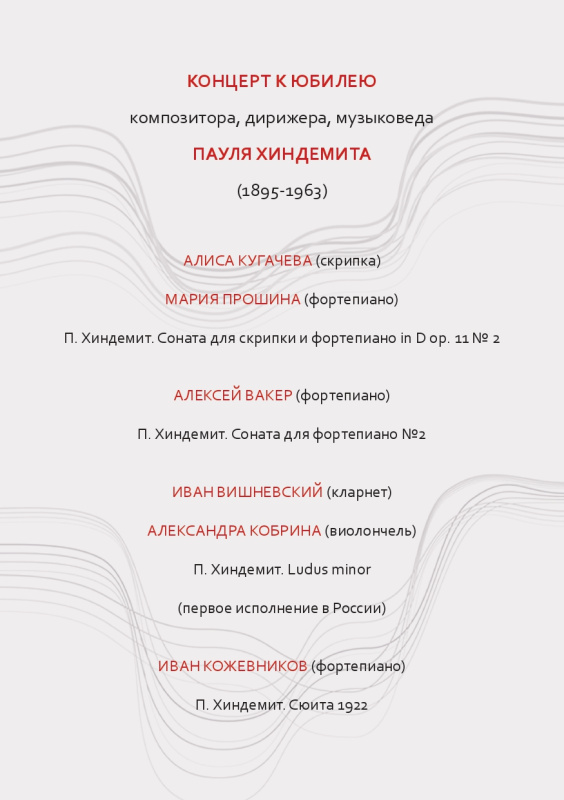 КОНЦЕРТ К ЮБИЛЕЮ

композитора, дирижера, музыковеда

ПАУЛЯ ХИНДЕМИТА

(1895-1963)

АЛИСА КУГАЧЕВА (скрипка)

МАРИЯ ПРОШИНА (фортепиано)

П. Хиндемит. Соната для скрипки и фортепиано in D op. 11 № 2

АЛЕКСЕЙ ВАКЕР (фортепиано)

П. Хиндемит. Соната для фортепиано №2

ИВАН ВИШНЕВСКИЙ (кларнет)

АЛЕКСАНДРА КОБРИНА (виолончель)

П. Хиндемит. Ludus minor

(первое исполнение в России)

ИВАН КОЖЕВНИКОВ (фортепиано)

П. Хиндемит. Сюита 1922